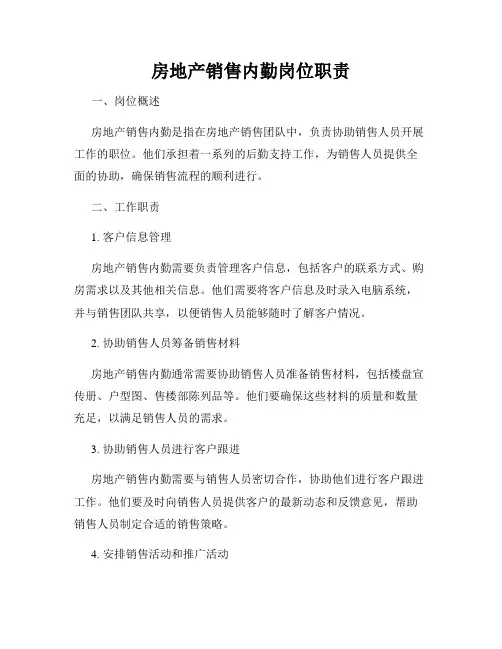 房地产销售内勤岗位职责

一、岗位概述

房地产销售内勤是指在房地产销售团队中，负责协助销售人员开展工作的职位。他们承担着一系列的后勤支持工作，为销售人员提供全面的协助，确保销售流程的顺利进行。

二、工作职责

1. 客户信息管理

房地产销售内勤需要负责管理客户信息，包括客户的联系方式、购房需求以及其他相关信息。他们需要将客户信息及时录入电脑系统，并与销售团队共享，以便销售人员能够随时了解客户情况。

2. 协助销售人员筹备销售材料

房地产销售内勤通常需要协助销售人员准备销售材料，包括楼盘宣传册、户型图、售楼部陈列品等。他们要确保这些材料的质量和数量充足，以满足销售人员的需求。

3. 协助销售人员进行客户跟进

房地产销售内勤需要与销售人员密切合作，协助他们进行客户跟进工作。他们要及时向销售人员提供客户的最新动态和反馈意见，帮助销售人员制定合适的销售策略。

4. 安排销售活动和推广活动